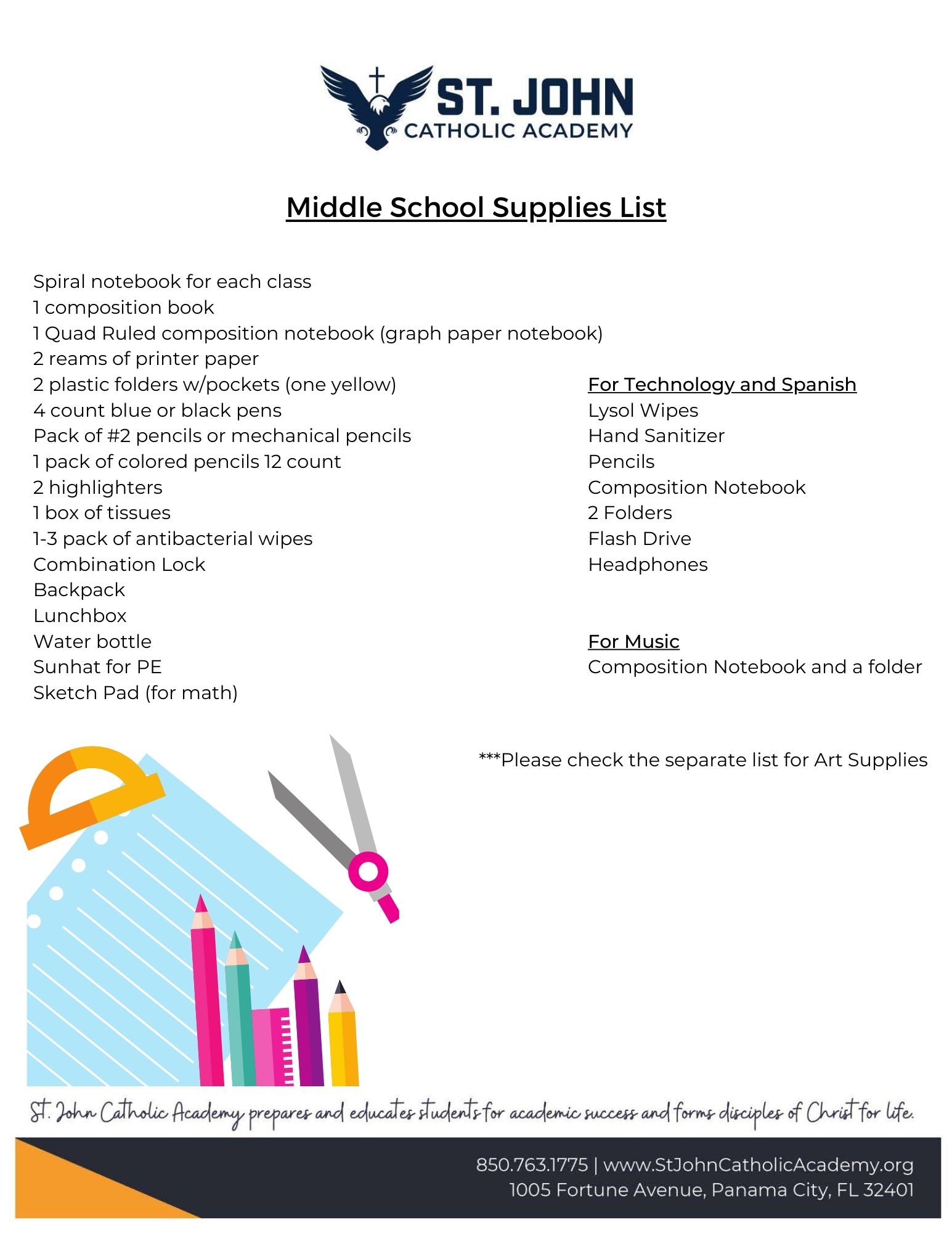 ST. JOHN
CATHOLIC ACADEMY

Middle School Supplies List

Spiral notebook for each class
1 composition book
1 Quad Ruled composition notebook (graph paper notebook)
2 reams of printer paper
2 plastic folders w/pockets (one yellow)
4 count blue or black pens
Pack of #2 pencils or mechanical pencils
1 pack of colored pencils 12 count
2 highlighters
1 box of tissues
1-3 pack of antibacterial wipes
Combination Lock
Backpack
Lunchbox
Water bottle
Sunhat for PE
Sketch Pad (for math)

For Technology and Spanish
Lysol Wipes
Hand Sanitizer
Pencils
Composition Notebook
2 Folders
Flash Drive
Headphones

For Music
Composition Notebook and a folder

***Please check the separate list for Art Supplies

St. John Catholic Academy prepares and educates students for academic success and forms disciples of Christ for life.

850.763.1775 | www.StJohnCatholicAcademy.org
1005 Fortune Avenue, Panama City, FL 32401